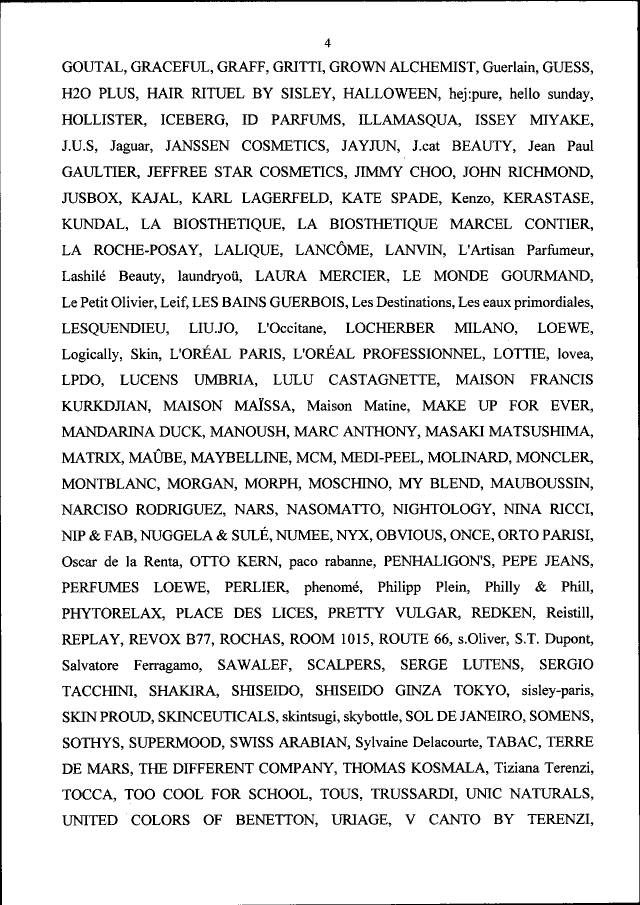 4

GOUTAL, GRACEFUL, GRAFF, GRITTI, GROWN ALCHEMIST, Guerlain, GUESS, H2O PLUS, HAIR RITUEL BY SISLEY, HALLOWEEN, hej:pure, hello sunday, HOLLISTER, ICEBERG, ID PARFUMS, ILLAMASQUA, ISSEY MIYAKE, J.U.S, Jaguar, JANSSEN COSMETICS, JAYJUN, J.cat BEAUTY, Jean Paul GAULTIER, JEFFREE STAR COSMETICS, JIMMY CHOO, JOHN RICHMOND, JUSBOX, KAJAL, KARL LAGERFELD, KATE SPADE, Kenzo, KERASTASE, KUNDAL, LA BIOSTHETIQUE, LA BIOSTHETIQUE MARCEL CONTIER, LA ROCHE-POSAY, LALIQUE, LANCÔME, LANVIN, L'Artisan Parfumeur, Lashilé Beauty, laundryoü, LAURA MERCIER, LE MONDE GOURMAND, Le Petit Olivier, Leif, LES BAINS GUERBOIS, Les Destinations, Les eaux primordiales, LESQUENDIEU, LIU.JO, L'Occitane, LOCHERBER MILANO, LOEWE, Logically, Skin, L'ORÉAL PARIS, L'ORÉAL PROFESSIONNEL, LOTTIE, lovea, LPDO, LUCENS UMBRIA, LULU CASTAGNETTE, MAISON FRANCIS KURKDJIAN, MAISON MAÏSSA, Maison Matine, MAKE UP FOR EVER, MANDARINA DUCK, MANOUSH, MARC ANTHONY, MASAKI MATSUSHIMA, MATRIX, MAÛBE, MAYBELLINE, MCM, MEDI-PEEL, MOLINARD, MONCLER, MONTBLANC, MORGAN, MORPH, MOSCHINO, MY BLEND, MAUBOUSSIN, NARCISO RODRIGUEZ, NARS, NASOMATTO, NIGHTOLOGY, NINA RICCI, NIP & FAB, NUGGELA & SULÉ, NUMEE, NYX, OBVIOUS, ONCE, ORTO PARISI, Oscar de la Renta, OTTO KERN, paco rabanne, PENHALIGON'S, PEPE JEANS, PERFUMES LOEWE, PERLIER, phenomé, Philipp Plein, Philly & Phill, PHYTORELAX, PLACE DES LICES, PRETTY VULGAR, REDKEN, Reistill, REPLAY, REVOX B77, ROCHAS, ROOM 1015, ROUTE 66, s.Oliver, S.T. Dupont, Salvatore Ferragamo, SAWALEF, SCALPERS, SERGE LUTENS, SERGIO TACCHINI, SHAKIRA, SHISEIDO, SHISEIDO GINZA TOKYO, sisley-paris, SKIN PROUD, SKINCEUTICALS, skintsugi, skybottle, SOL DE JANEIRO, SOMENS, SOTHYS, SUPERMOOD, SWISS ARABIAN, Sylvaine Delacourte, TABAC, TERRE DE MARS, THE DIFFERENT COMPANY, THOMAS KOSMALA, Tiziana Terenzi, TOCCA, TOO COOL FOR SCHOOL, TOUS, TRUSSARDI, UNIC NATURALS, UNITED COLORS OF BENETTON, URIAGE, V CANTO BY TERENZI,